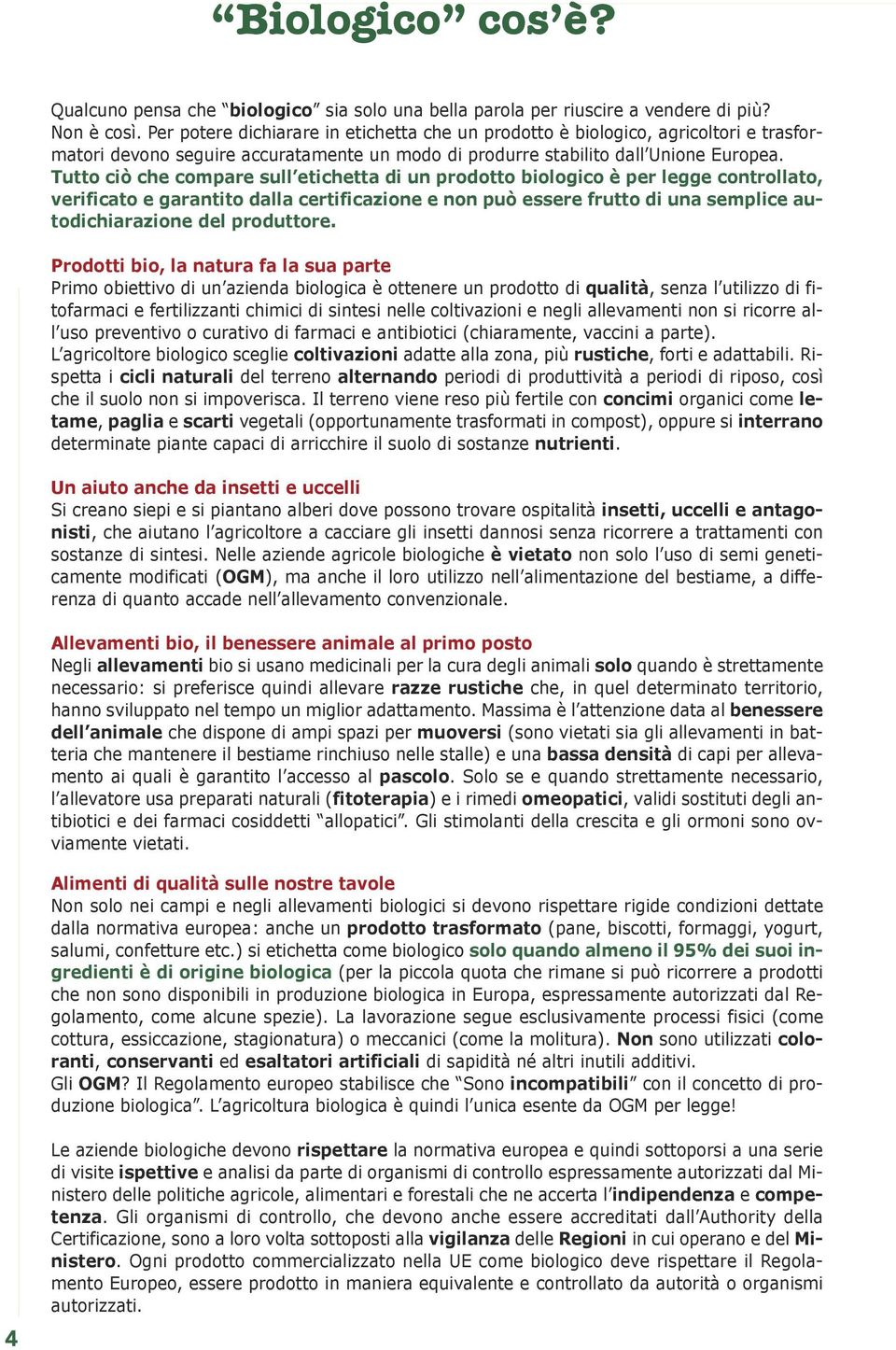 “Biologico” cos’è?

Qualcuno pensa che “biologico” sia solo una bella parola per riuscire a vendere di più? Non è così. Per potere dichiarare in etichetta che un prodotto è biologico, agricoltori e trasformatori devono seguire accuratamente un modo di produrre stabilito dall’Unione Europea. Tutto ciò che compare sull’etichetta di un prodotto biologico è per legge controllato, verificato e garantito dalla certificazione e non può essere frutto di una semplice autodichiarazione del produttore.

Prodotti bio, la natura fa la sua parte
Primo obiettivo di un’azienda biologica è ottenere un prodotto di qualità, senza l’utilizzo di fitofarmaci e fertilizzanti chimici di sintesi nelle coltivazioni e negli allevamenti non si ricorre all’uso preventivo o curativo di farmaci e antibiotici (chiaramente, vaccini a parte).
L’agricoltore biologico sceglie coltivazioni adatte alla zona, più rustiche, forti e adattabili. Rispetta i cicli naturali del terreno alternando periodi di produttività a periodi di riposo, così che il suolo non si impoverisca. Il terreno viene reso più fertile con concimi organici come letame, paglia e scarti vegetali (opportunamente trasformati in compost), oppure si interrano determinate piante capaci di arricchire il suolo di sostanze nutrienti.

Un aiuto anche da insetti e uccelli
Si creano siepi e si piantano alberi dove possono trovare ospitalità insetti, uccelli e antagonisti, che aiutano l’agricoltore a cacciare gli insetti dannosi senza ricorrere a trattamenti con sostanze di sintesi. Nelle aziende agricole biologiche è vietato non solo l’uso di semi geneticamente modificati (OGM), ma anche il loro utilizzo nell’alimentazione del bestiame, a differenza di quanto accade nell’allevamento convenzionale.

Allevamenti bio, il benessere animale al primo posto
Negli allevamenti bio si usano medicinali per la cura degli animali solo quando è strettamente necessario: si preferisce quindi allevare razze rustiche che, in quel determinato territorio, hanno sviluppato nel tempo un miglior adattamento. Massima è l’attenzione data al benessere dell’animale che dispone di ampi spazi per muoversi (sono vietati sia gli allevamenti in batteria che mantenere il bestiame rinchiuso nelle stalle) e una bassa densità di capi per allevamento ai quali è garantito l’accesso al pascolo. Solo se e quando strettamente necessario, l’allevatore usa preparati naturali (fitoterapia) e i rimedi omeopatici, validi sostituti degli antibiotici e dei farmaci cosiddetti “allopatici”. Gli stimolanti della crescita e gli ormoni sono ovviamente vietati.

Alimenti di qualità sulle nostre tavole
Non solo nei campi e negli allevamenti biologici si devono rispettare rigide condizioni dettate dalla normativa europea: anche un prodotto trasformato (pane, biscotti, formaggi, yogurt, salumi, confetture etc.) si etichetta come biologico solo quando almeno il 95% dei suoi ingredienti è di origine biologica (per la piccola quota che rimane si può ricorrere a prodotti che non sono disponibili in produzione biologica in Europa, espressamente autorizzati dal Regolamento, come alcune spezie). La lavorazione segue esclusivamente processi fisici (come cottura, essiccazione, stagionatura) o meccanici (come la molitura). Non sono utilizzati coloranti, conservanti ed esaltatori artificiali di sapidità né altri inutili additivi.
Gli OGM? Il Regolamento europeo stabilisce che “Sono incompatibili” con il concetto di produzione biologica”. L’agricoltura biologica è quindi l’unica esente da OGM per legge!

Le aziende biologiche devono rispettare la normativa europea e quindi sottoporsi a una serie di visite ispettive e analisi da parte di organismi di controllo espressamente autorizzati dal Ministero delle politiche agricole, alimentari e forestali che ne accerta l’indipendenza e competenza. Gli organismi di controllo, che devono anche essere accreditati dall’Authority della Certificazione, sono a loro volta sottoposti alla vigilanza delle Regioni in cui operano e del Ministero. Ogni prodotto commercializzato nella UE come biologico deve rispettare il Regolamento Europeo, essere prodotto in maniera equivalente e controllato da autorità o organismi autorizzati.

4